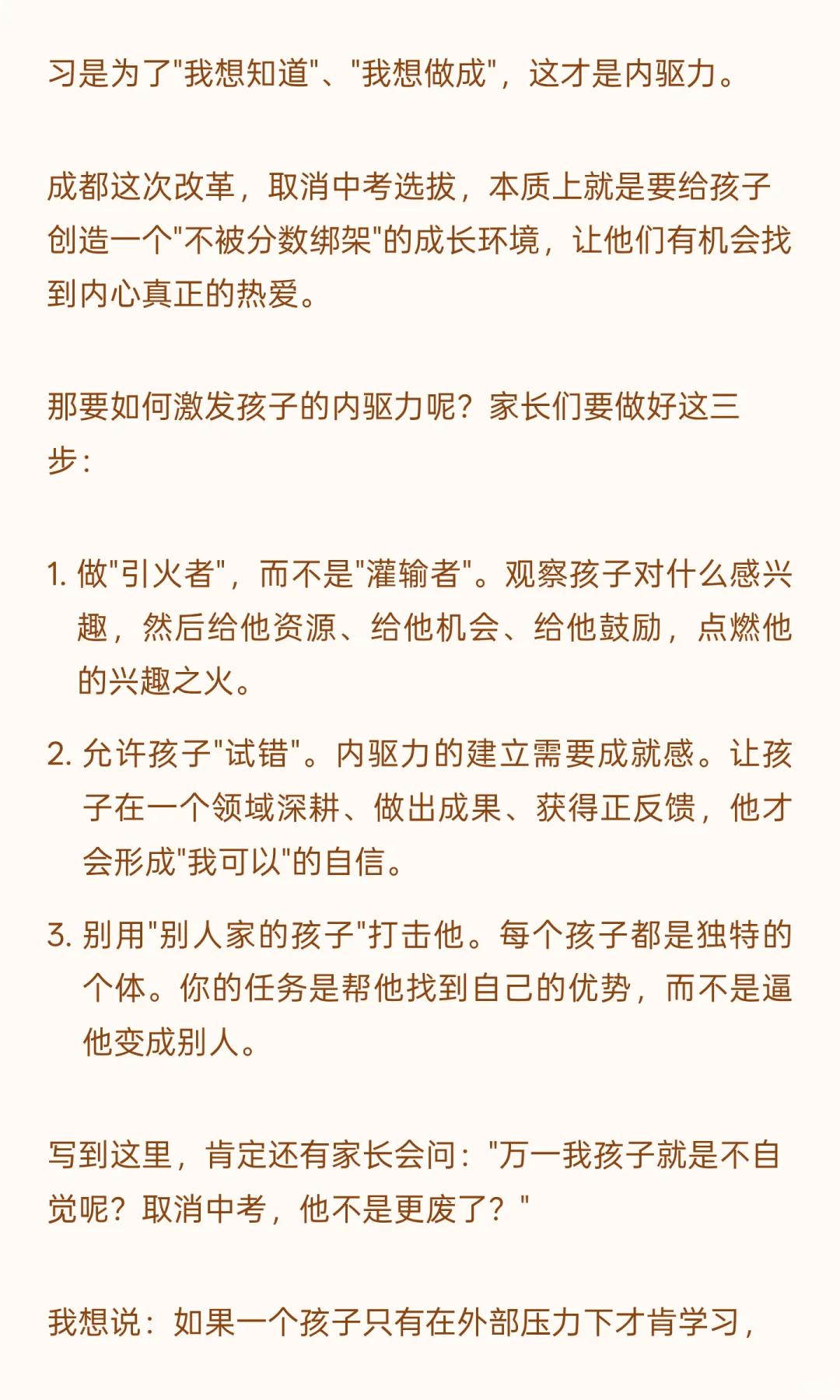 习是为了"我想知道"、"我想做成"，这才是内驱力。

成都这次改革，取消中考选拔，本质上就是要给孩子创造一个"不被分数绑架"的成长环境，让他们有机会找到内心真正的热爱。

那要如何激发孩子的内驱力呢？家长们要做好这三步：

1. 做"引火者"，而不是"灌输者"。观察孩子对什么感兴趣，然后给他资源、给他机会、给他鼓励，点燃他的兴趣之火。

2. 允许孩子"试错"。内驱力的建立需要成就感。让孩子在一个领域深耕、做出成果、获得正反馈，他才会形成"我可以"的自信。

3. 别用"别人家的孩子"打击他。每个孩子都是独特的个体。你的任务是帮他找到自己的优势，而不是逼他变成别人。

写到这里，肯定还有家长会问："万一我孩子就是不自觉呢？取消中考，他不是更废了？"

我想说：如果一个孩子只有在外部压力下才肯学习，